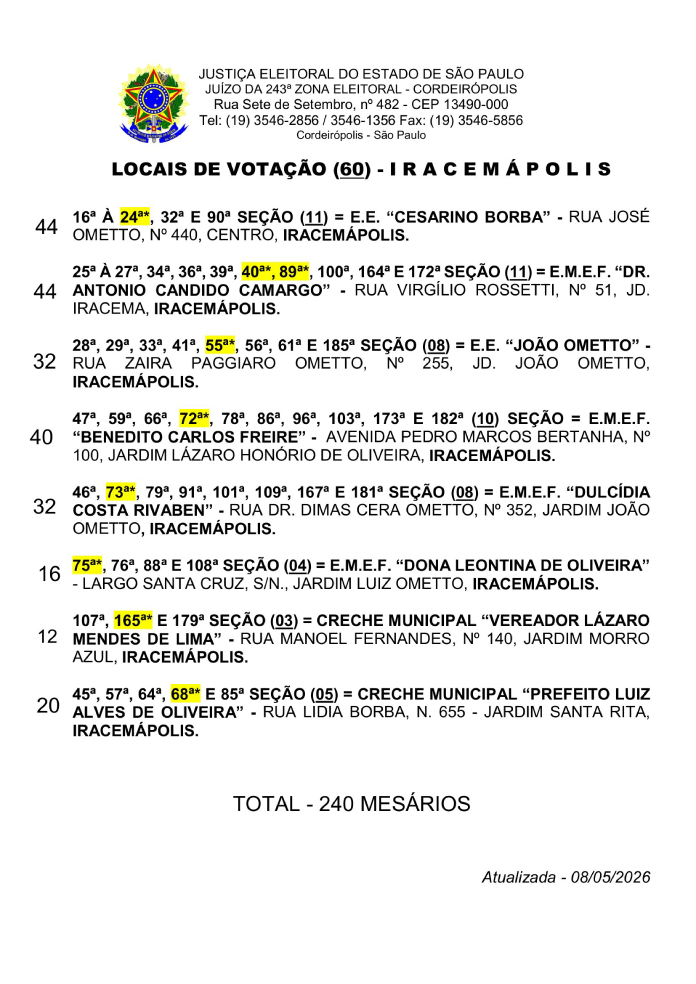 JUSTIÇA ELEITORAL DO ESTADO DE SÃO PAULO
JUÍZO DA 243ª ZONA ELEITORAL - CORDEIRÓPOLIS
Rua Sete de Setembro, nº 482 - CEP 13490-000
Tel: (19) 3546-2856 / 3546-1356 Fax: (19) 3546-5856
Cordeirópolis - São Paulo

LOCAIS DE VOTAÇÃO (60) - I R A C E M Á P O L I S

44 16ª À 24ª*, 32ª E 90ª SEÇÃO (11) = E.E. "CESARINO BORBA" - RUA JOSÉ OMETTO, Nº 440, CENTRO, IRACEMÁPOLIS.

44 25ª À 27ª, 34ª, 36ª, 39ª, 40ª*, 89ª*, 100ª, 164ª E 172ª SEÇÃO (11) = E.M.E.F. "DR. ANTONIO CANDIDO CAMARGO" - RUA VIRGÍLIO ROSSETTI, Nº 51, JD. IRACEMA, IRACEMÁPOLIS.

32 28ª, 29ª, 33ª, 41ª, 55ª*, 56ª, 61ª E 185ª SEÇÃO (08) = E.E. "JOÃO OMETTO" - RUA ZAIRA PAGGIARO OMETTO, Nº 255, JD. JOÃO OMETTO, IRACEMÁPOLIS.

40 47ª, 59ª, 66ª, 72ª*, 78ª, 86ª, 96ª, 103ª, 173ª E 182ª (10) SEÇÃO = E.M.E.F. "BENEDITO CARLOS FREIRE" - AVENIDA PEDRO MARCOS BERTANHA, Nº 100, JARDIM LÁZARO HONÓRIO DE OLIVEIRA, IRACEMÁPOLIS.

32 46ª, 73ª*, 79ª, 91ª, 101ª, 109ª, 167ª E 181ª SEÇÃO (08) = E.M.E.F. "DULCÍDIA COSTA RIVABEN" - RUA DR. DIMAS CERA OMETTO, Nº 352, JARDIM JOÃO OMETTO, IRACEMÁPOLIS.

16 75ª*, 76ª, 88ª E 108ª SEÇÃO (04) = E.M.E.F. "DONA LEONTINA DE OLIVEIRA" - LARGO SANTA CRUZ, S/N., JARDIM LUIZ OMETTO, IRACEMÁPOLIS.

12 107ª, 165ª* E 179ª SEÇÃO (03) = CRECHE MUNICIPAL "VEREADOR LÁZARO MENDES DE LIMA" - RUA MANOEL FERNANDES, Nº 140, JARDIM MORRO AZUL, IRACEMÁPOLIS.

20 45ª, 57ª, 64ª, 68ª* E 85ª SEÇÃO (05) = CRECHE MUNICIPAL "PREFEITO LUIZ ALVES DE OLIVEIRA" - RUA LIDIA BORBA, N. 655 - JARDIM SANTA RITA, IRACEMÁPOLIS.

TOTAL - 240 MESÁRIOS

Atualizada - 08/05/2026